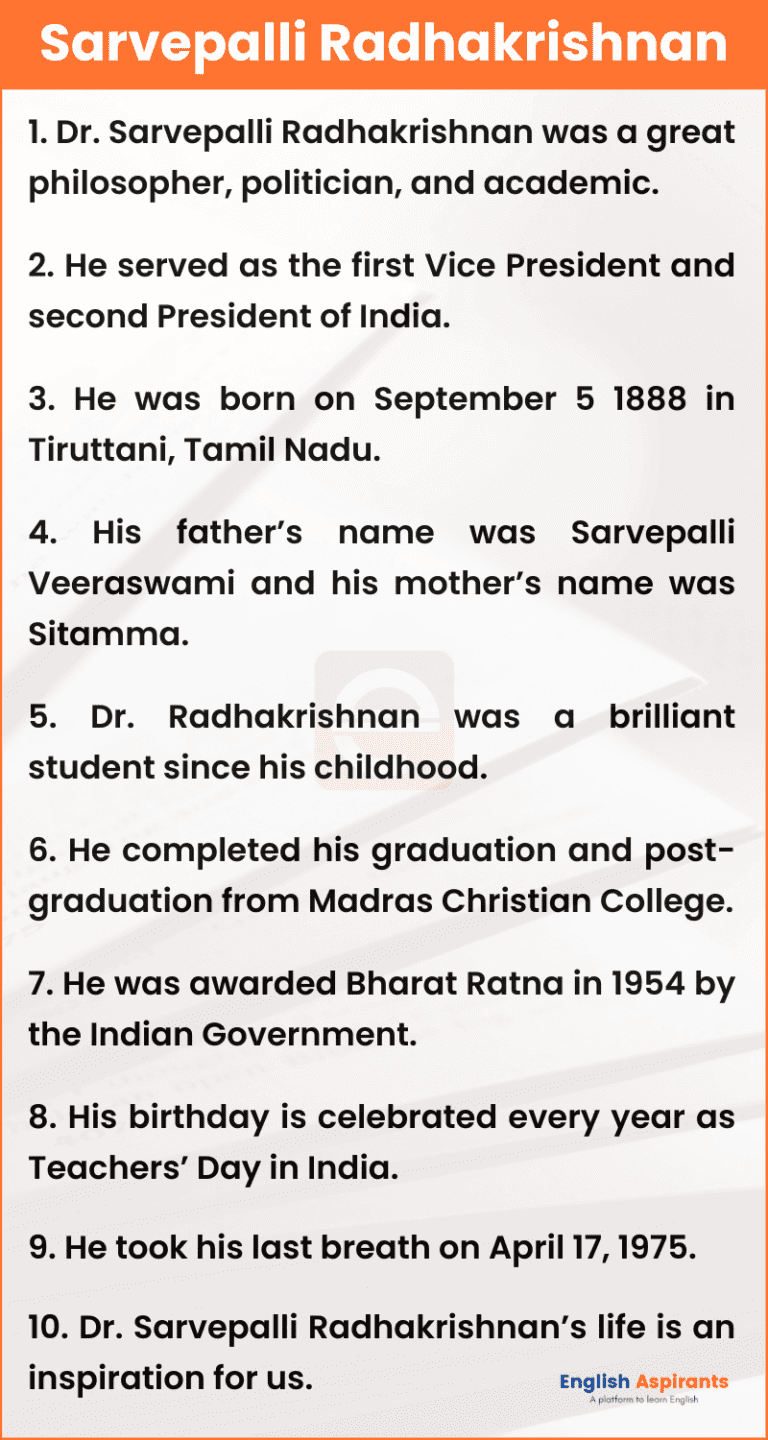 Sarvepalli Radhakrishnan

1. Dr. Sarvepalli Radhakrishnan was a great philosopher, politician, and academic.

2. He served as the first Vice President and second President of India.

3. He was born on September 5 1888 in Tiruttani, Tamil Nadu.

4. His father's name was Sarvepalli Veeraswami and his mother's name was Sitamma.

5. Dr. Radhakrishnan was a brilliant student since his childhood.

6. He completed his graduation and post-graduation from Madras Christian College.

7. He was awarded Bharat Ratna in 1954 by the Indian Government.

8. His birthday is celebrated every year as Teachers' Day in India.

9. He took his last breath on April 17, 1975.

10. Dr. Sarvepalli Radhakrishnan's life is an inspiration for us.

English Aspirants
A platform to learn English